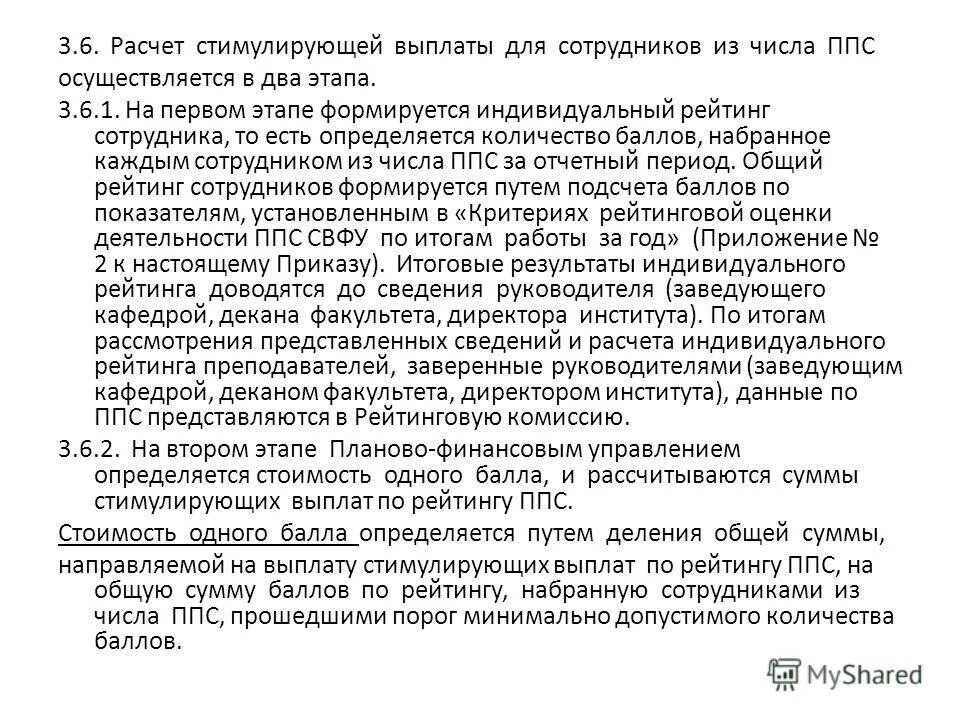 3.6. Расчет стимулирующей выплаты для сотрудников из числа ППС осуществляется в два этапа.

3.6.1. На первом этапе формируется индивидуальный рейтинг сотрудника, то есть определяется количество баллов, набранное каждым сотрудником из числа ППС за отчетный период. Общий рейтинг сотрудников формируется путем подсчета баллов по показателям, установленным в «Критериях рейтинговой оценки деятельности ППС СВФУ по итогам работы за год» (Приложение № 2 к настоящему Приказу). Итоговые результаты индивидуального рейтинга доводятся до сведения руководителя (заведующего кафедрой, декана факультета, директора института). По итогам рассмотрения представленных сведений и расчета индивидуального рейтинга преподавателей, заверенные руководителями (заведующим кафедрой, деканом факультета, директором института), данные по ППС представляются в Рейтинговую комиссию.

3.6.2. На втором этапе Планово-финансовым управлением определяется стоимость одного балла, и рассчитываются суммы стимулирующих выплат по рейтингу ППС.

Стоимость одного балла определяется путем деления общей суммы, направляемой на выплату стимулирующих выплат по рейтингу ППС, на общую сумму баллов по рейтингу, набранную сотрудниками из числа ППС, прошедшими порог минимально допустимого количества баллов.

MyShared